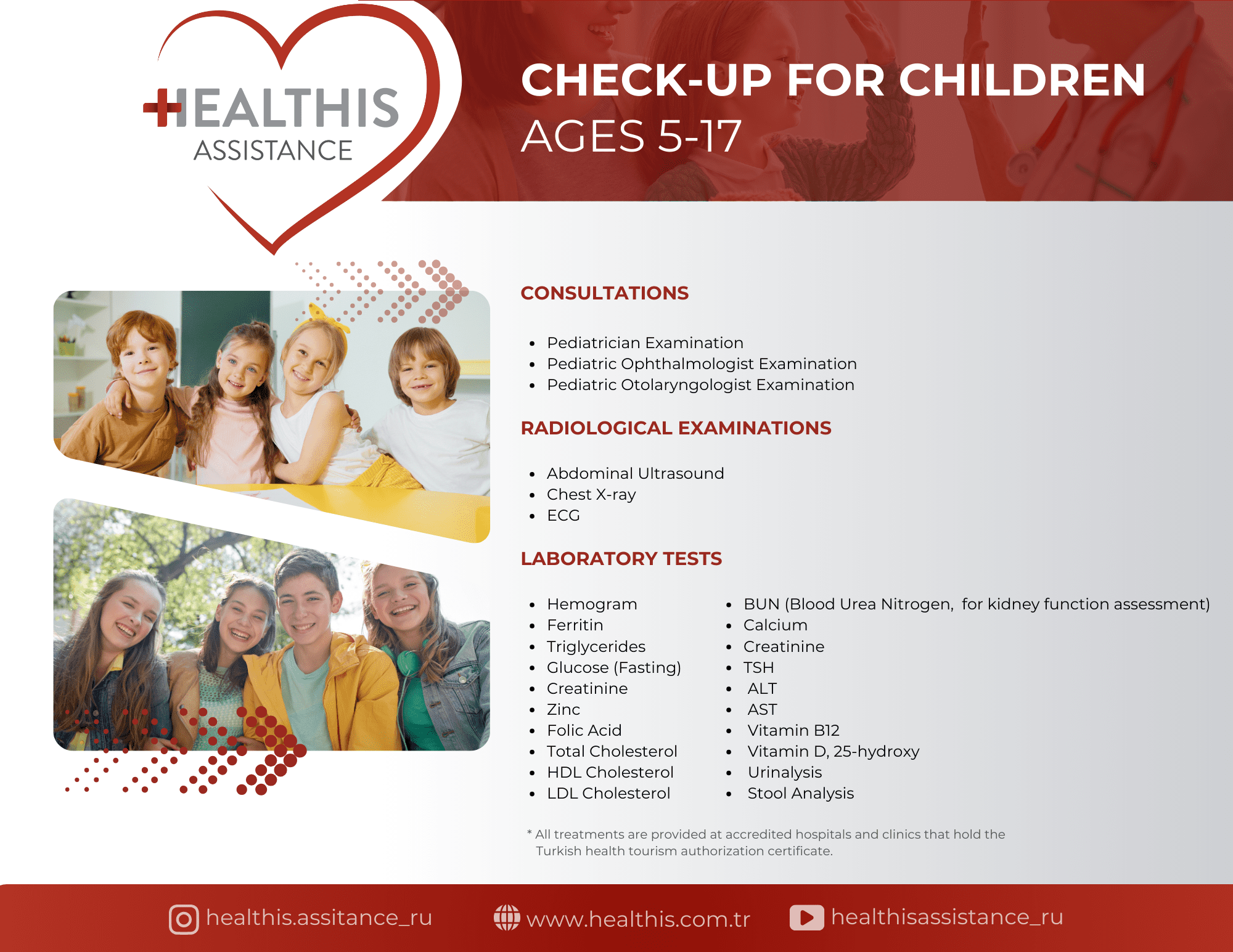 HEALTHIS
ASSISTANCE

CHECK-UP FOR CHILDREN
AGES 5-17

CONSULTATIONS

- Pediatrician Examination
- Pediatric Ophthalmologist Examination
- Pediatric Otolaryngologist Examination

RADIOLOGICAL EXAMINATIONS

- Abdominal Ultrasound
- Chest X-ray
- ECG

LABORATORY TESTS

- Hemogram
- Ferritin
- Triglycerides
- Glucose (Fasting)
- Creatinine
- Zinc
- Folic Acid
- Total Cholesterol
- HDL Cholesterol
- LDL Cholesterol

- BUN (Blood Urea Nitrogen, for kidney function assessment)
- Calcium
- Creatinine
- TSH
- ALT
- AST
- Vitamin B12
- Vitamin D, 25-hydroxy
- Urinalysis
- Stool Analysis

* All treatments are provided at accredited hospitals and clinics that hold the Turkish health tourism authorization certificate.

healthis.assitance_ru www.healthis.com.tr healthisassistance_ru